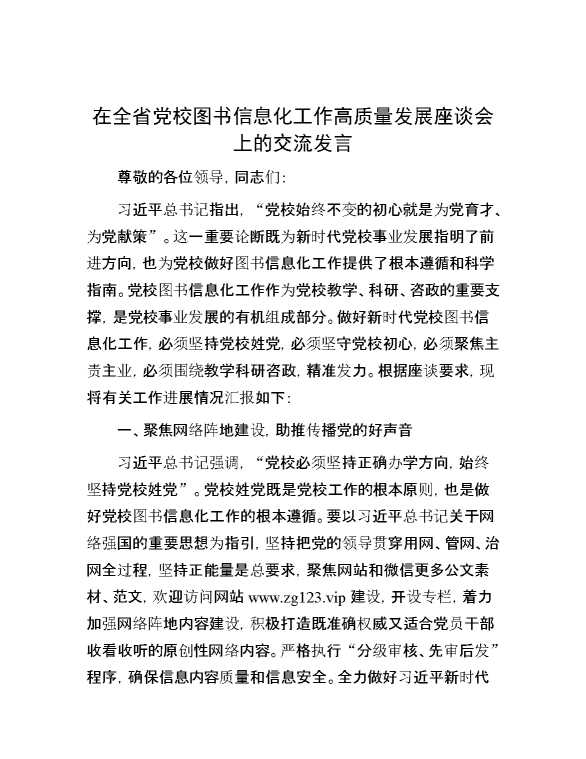 在全省党校图书信息化工作高质量发展座谈会上的交流发言

尊敬的各位领导，同志们：

习近平总书记指出，“党校始终不变的初心就是为党育才、为党献策”。这一重要论断既为新时代党校事业发展指明了前进方向，也为党校做好图书信息化工作提供了根本遵循和科学指南。党校图书信息化工作作为党校教学、科研、咨政的重要支撑，是党校事业发展的有机组成部分。做好新时代党校图书信息化工作，必须坚持党校姓党，必须坚守党校初心，必须聚焦主责主业，必须围绕教学科研咨政，精准发力。根据座谈要求，现将有关工作进展情况汇报如下：

一、聚焦网络阵地建设，助推传播党的好声音

习近平总书记强调，“党校必须坚持正确办学方向，始终坚持党校姓党”。党校姓党既是党校工作的根本原则，也是做好党校图书信息化工作的根本遵循。要以习近平总书记关于网络强国的重要思想为指引，坚持把党的领导贯穿用网、管网、治网全过程，坚持正能量是总要求，聚焦网站和微信更多公文素材、范文，欢迎访问网站 www.zg123.vip 建设，开设专栏，着力加强网络阵地内容建设，积极打造既准确权威又适合党员干部收看收听的原创性网络内容。严格执行“分级审核、先审后发”程序，确保信息内容质量和信息安全。全力做好习近平新时代